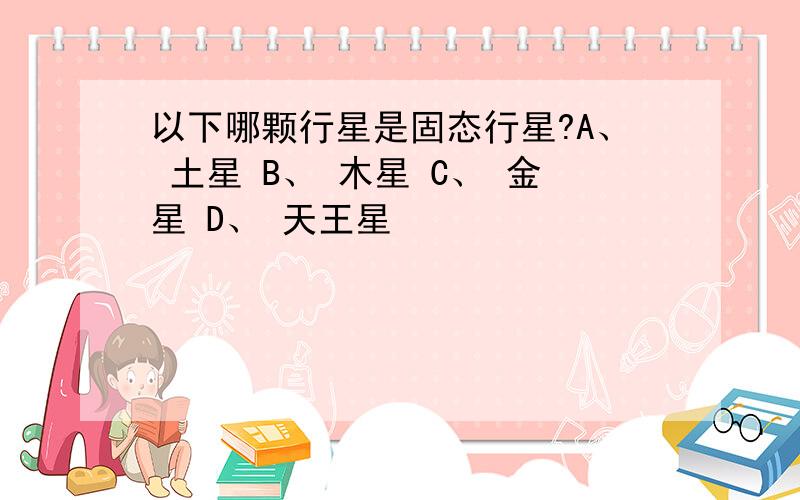 以下哪颗行星是固态行星?A、 土星 B、 木星 C、 金星 D、 天王星